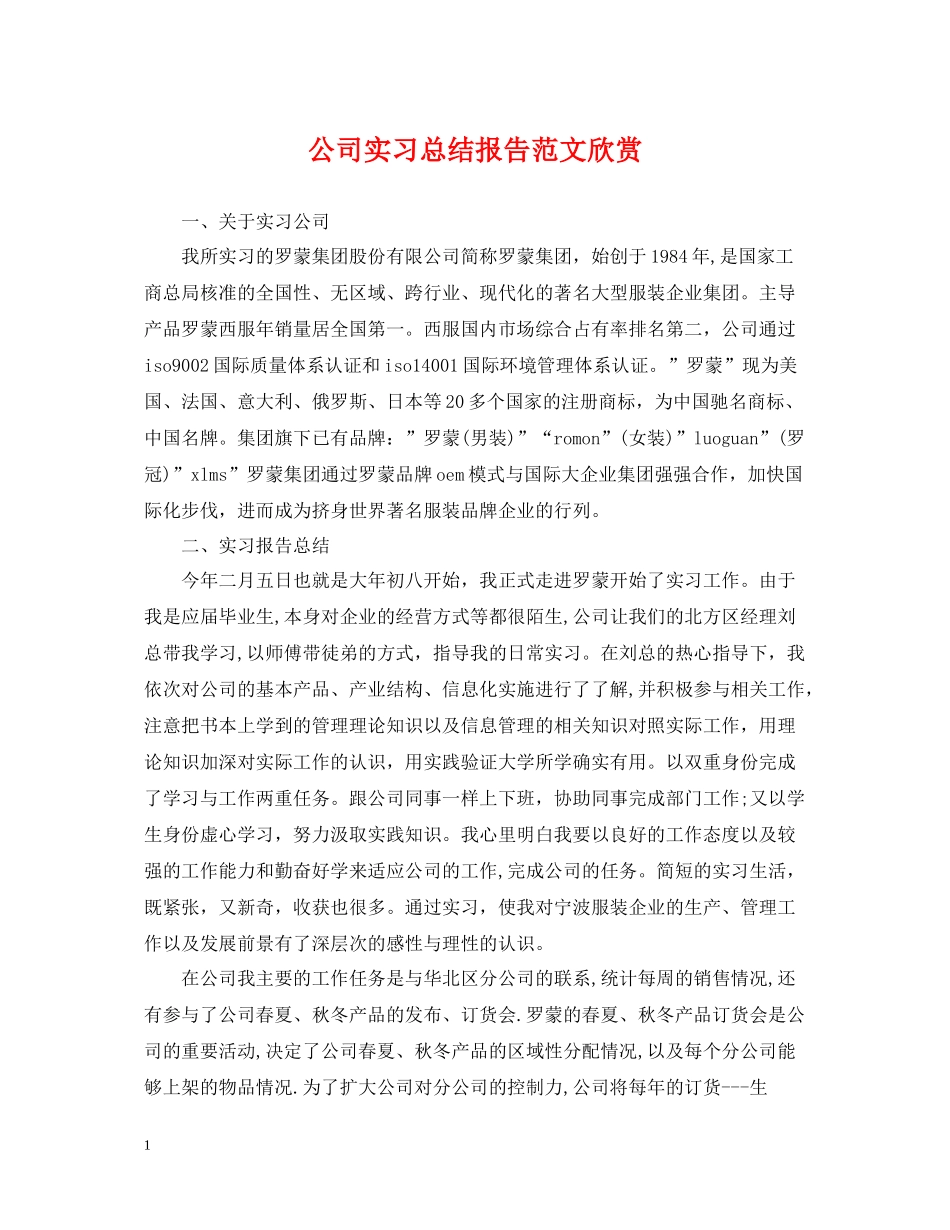 公司实习总结报告范文欣赏

一、关于实习公司

我所实习的罗蒙集团股份有限公司简称罗蒙集团，始创于1984年,是国家工商总局核准的全国性、无区域、跨行业、现代化的著名大型服装企业集团。主导产品罗蒙西服年销量居全国第一。西服国内市场综合占有率排名第二，公司通过iso9002国际质量体系认证和iso14001国际环境管理体系认证。”罗蒙”现为美国、法国、意大利、俄罗斯、日本等20多个国家的注册商标，为中国驰名商标、中国名牌。集团旗下已有品牌：”罗蒙(男装)”“romon”(女装)”luoguan”(罗冠)”xlms”罗蒙集团通过罗蒙品牌oem模式与国际大企业集团强强合作，加快国际化步伐，进而成为挤身世界著名服装品牌企业的行列。

二、实习报告总结

今年二月五日也就是大年初八开始，我正式走进罗蒙开始了实习工作。由于我是应届毕业生,本身对企业的经营方式等都很陌生,公司让我们的北方区经理刘总带我学习,以师傅带徒弟的方式，指导我的日常实习。在刘总的热心指导下，我依次对公司的基本产品、产业结构、信息化实施进行了了解,并积极参与相关工作,注意把书本上学到的管理理论知识以及信息管理的相关知识对照实际工作，用理论知识加深对实际工作的认识，用实践验证大学所学确实有用。以双重身份完成了学习与工作两重任务。跟公司同事一样上下班，协助同事完成部门工作;又以学生身份虚心学习，努力汲取实践知识。我心里明白我要以良好的工作态度以及较强的工作能力和勤奋好学来适应公司的工作,完成公司的任务。简短的实习生活，既紧张，又新奇，收获也很多。通过实习，使我对宁波服装企业的生产、管理工作以及发展前景有了深层次的感性与理性的认识。

在公司我主要的工作任务是与华北区分公司的联系,统计每周的销售情况,还有参与了公司春夏、秋冬产品的发布、订货会.罗蒙的春夏、秋冬产品订货会是公司的重要活动,决定了公司春夏、秋冬产品的区域性分配情况,以及每个分公司能够上架的物品情况.为了扩大公司对分公司的控制力,公司将每年的订货---生

1